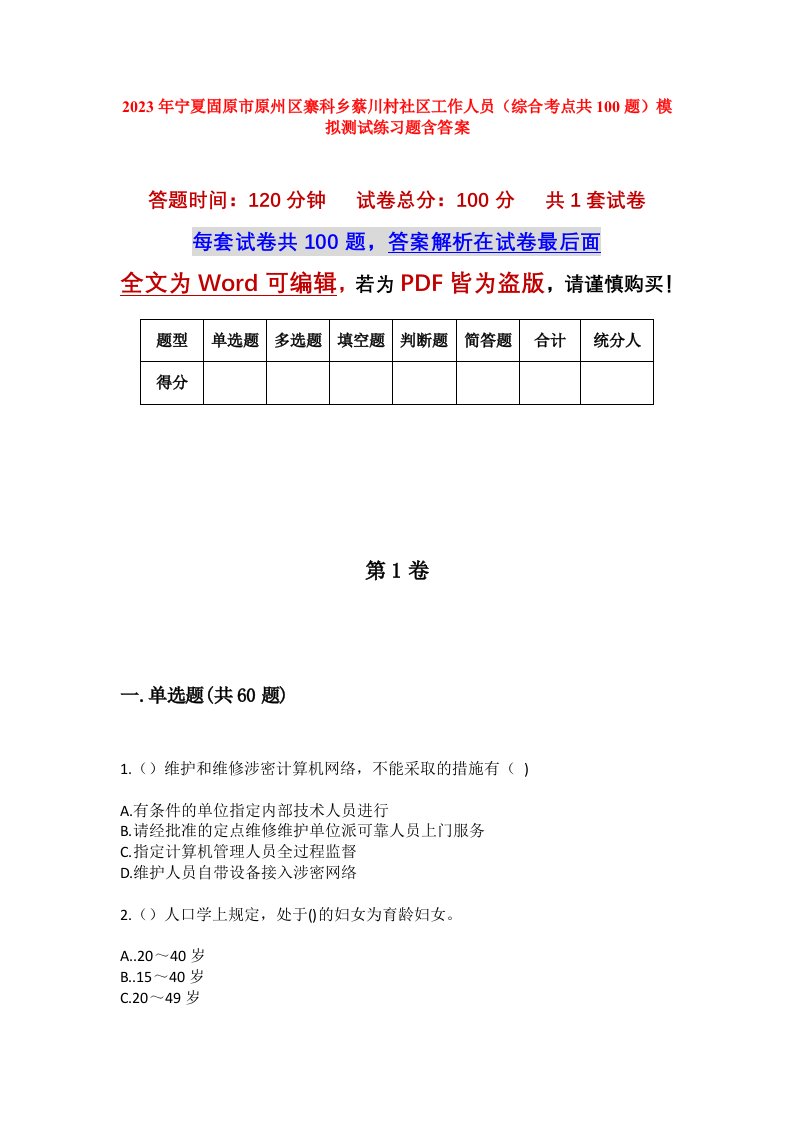 2023年宁夏固原市原州区寨科乡蔡川村社区工作人员（综合考点共100题）模拟测试练习题含答案

答题时间：120分钟　　试卷总分：100分　　共1套试卷

每套试卷共100题，答案解析在试卷最后面

全文为Word可编辑，若为PDF皆为盗版，请谨慎购买！

| 题型 | 单选题 | 多选题 | 填空题 | 判断题 | 简答题 | 合计 | 统分人 |
|---|---|---|---|---|---|---|---|
| 得分 | | | | | | | |

第1卷

一.单选题(共60题)

1.（）维护和维修涉密计算机网络，不能采取的措施有（ ）

A.有条件的单位指定内部技术人员进行
B.请经批准的定点维修维护单位派可靠人员上门服务
C.指定计算机管理人员全过程监督
D.维护人员自带设备接入涉密网络

2.（）人口学上规定，处于()的妇女为育龄妇女。

A..20～40岁
B..15～40岁
C.20～49岁